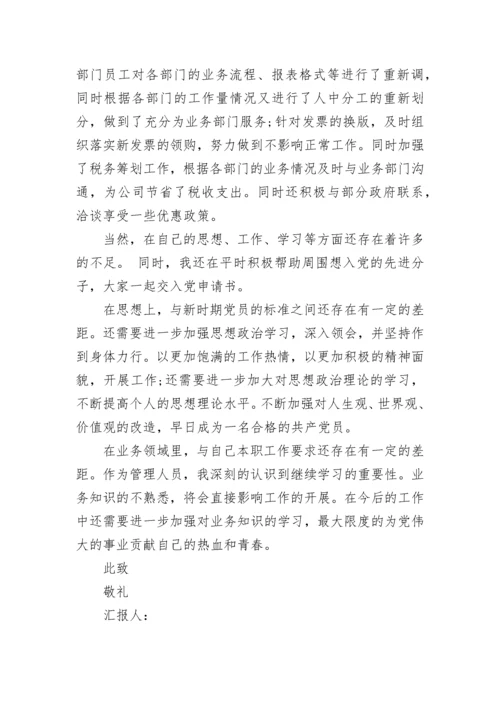 部门员工对各部门的业务流程、报表格式等进行了重新调，同时根据各部门的工作量情况又进行了人中分工的重新划分，做到了充分为业务部门服务;针对发票的换版，及时组织落实新发票的领购，努力做到不影响正常工作。同时加强了税务筹划工作，根据各部门的业务情况及时与业务部门沟通，为公司节省了税收支出。同时还积极与部分政府联系，洽谈享受一些优惠政策。

当然，在自己的思想、工作、学习等方面还存在着许多的不足。 同时，我还在平时积极帮助周围想入党的先进分子，大家一起交入党申请书。

在思想上，与新时期党员的标准之间还存在有一定的差距。还需要进一步加强思想政治学习，深入领会，并坚持作到身体力行。以更加饱满的工作热情，以更加积极的精神面貌，开展工作;还需要进一步加大对思想政治理论的学习，不断提高个人的思想理论水平。不断加强对人生观、世界观、价值观的改造，早日成为一名合格的共产党员。

在业务领域里，与自己本职工作要求还存在有一定的差距。作为管理人员，我深刻的认识到继续学习的重要性。业务知识的不熟悉，将会直接影响工作的开展。在今后的工作中还需要进一步加强对业务知识的学习，最大限度的为党伟大的事业贡献自己的热血和青春。

此致

敬礼

汇报人：